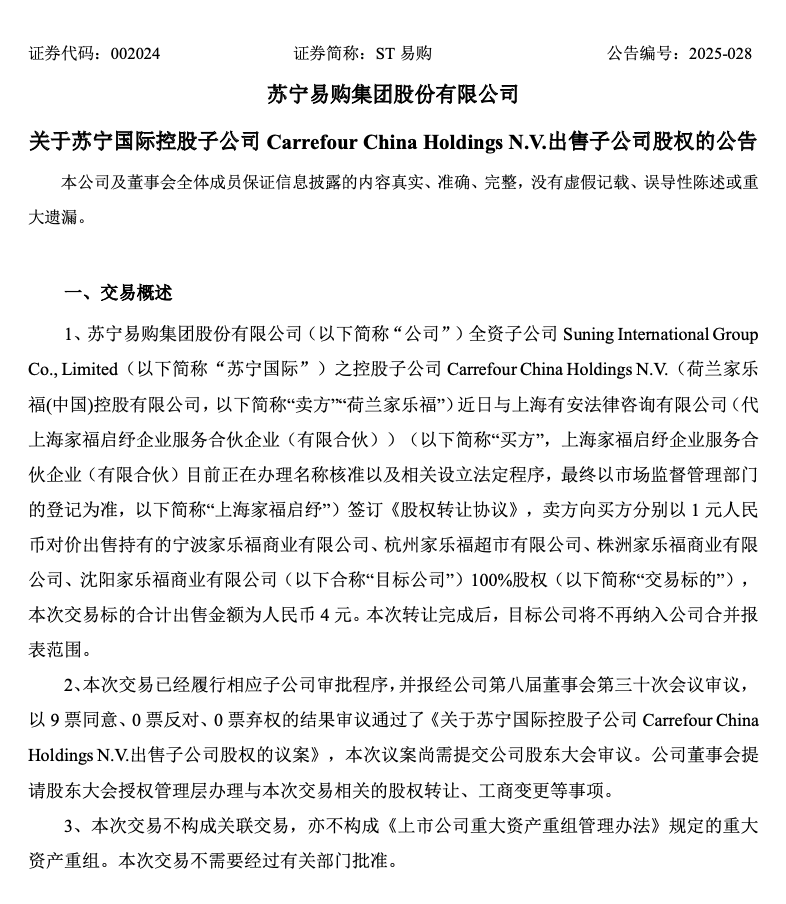 证券代码：002024　　　　　　证券简称：ST 易购　　　　　　公告编号：2025-028

苏宁易购集团股份有限公司

关于苏宁国际控股子公司 Carrefour China Holdings N.V.出售子公司股权的公告

本公司及董事会全体成员保证信息披露的内容真实、准确、完整，没有虚假记载、误导性陈述或重大遗漏。

一、交易概述

1、苏宁易购集团股份有限公司（以下简称“公司”）全资子公司 Suning International Group Co., Limited（以下简称“苏宁国际”）之控股子公司 Carrefour China Holdings N.V.（荷兰家乐福(中国)控股有限公司，以下简称“卖方”“荷兰家乐福”）近日与上海有安法律咨询有限公司（代上海家福启纾企业服务合伙企业（有限合伙））（以下简称“买方”，上海家福启纾企业服务合伙企业（有限合伙）目前正在办理名称核准以及相关设立法定程序，最终以市场监督管理部门的登记为准，以下简称“上海家福启纾”）签订《股权转让协议》，卖方向买方分别以 1 元人民币对价出售持有的宁波家乐福商业有限公司、杭州家乐福超市有限公司、株洲家乐福商业有限公司、沈阳家乐福商业有限公司（以下合称“目标公司”）100%股权（以下简称“交易标的”），本次交易标的合计出售金额为人民币 4 元。本次转让完成后，目标公司将不再纳入公司合并报表范围。

2、本次交易已经履行相应子公司审批程序，并报经公司第八届董事会第三十次会议审议，以 9 票同意、0 票反对、0 票弃权的结果审议通过了《关于苏宁国际控股子公司 Carrefour China Holdings N.V.出售子公司股权的议案》，本次议案尚需提交公司股东大会审议。公司董事会提请股东大会授权管理层办理与本次交易相关的股权转让、工商变更等事项。

3、本次交易不构成关联交易，亦不构成《上市公司重大资产重组管理办法》规定的重大资产重组。本次交易不需要经过有关部门批准。